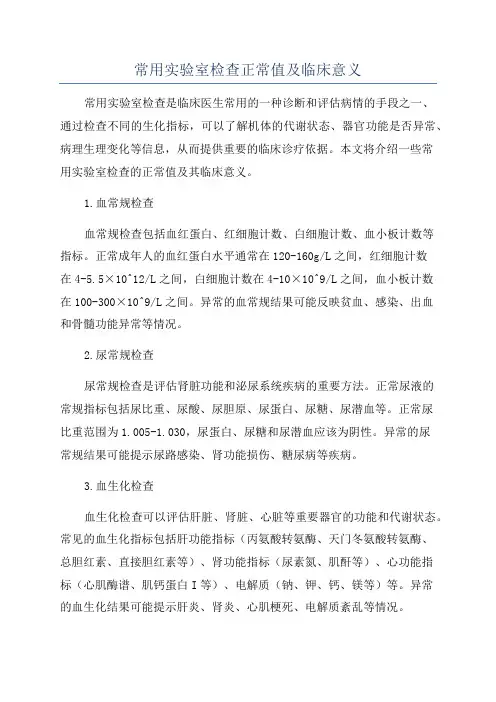 常用实验室检查正常值及临床意义

常用实验室检查是临床医生常用的一种诊断和评估病情的手段之一、通过检查不同的生化指标，可以了解机体的代谢状态、器官功能是否异常、病理生理变化等信息，从而提供重要的临床诊疗依据。本文将介绍一些常用实验室检查的正常值及其临床意义。

1.血常规检查

血常规检查包括血红蛋白、红细胞计数、白细胞计数、血小板计数等指标。正常成年人的血红蛋白水平通常在120-160g/L之间，红细胞计数在4-5.5×10^12/L之间，白细胞计数在4-10×10^9/L之间，血小板计数在100-300×10^9/L之间。异常的血常规结果可能反映贫血、感染、出血和骨髓功能异常等情况。

2.尿常规检查

尿常规检查是评估肾脏功能和泌尿系统疾病的重要方法。正常尿液的常规指标包括尿比重、尿酸、尿胆原、尿蛋白、尿糖、尿潜血等。正常尿比重范围为1.005-1.030，尿蛋白、尿糖和尿潜血应该为阴性。异常的尿常规结果可能提示尿路感染、肾功能损伤、糖尿病等疾病。

3.血生化检查

血生化检查可以评估肝脏、肾脏、心脏等重要器官的功能和代谢状态。常见的血生化指标包括肝功能指标（丙氨酸转氨酶、天门冬氨酸转氨酶、总胆红素、直接胆红素等）、肾功能指标（尿素氮、肌酐等）、心功能指标（心肌酶谱、肌钙蛋白I等）、电解质（钠、钾、钙、镁等）等。异常的血生化结果可能提示肝炎、肾炎、心肌梗死、电解质紊乱等情况。